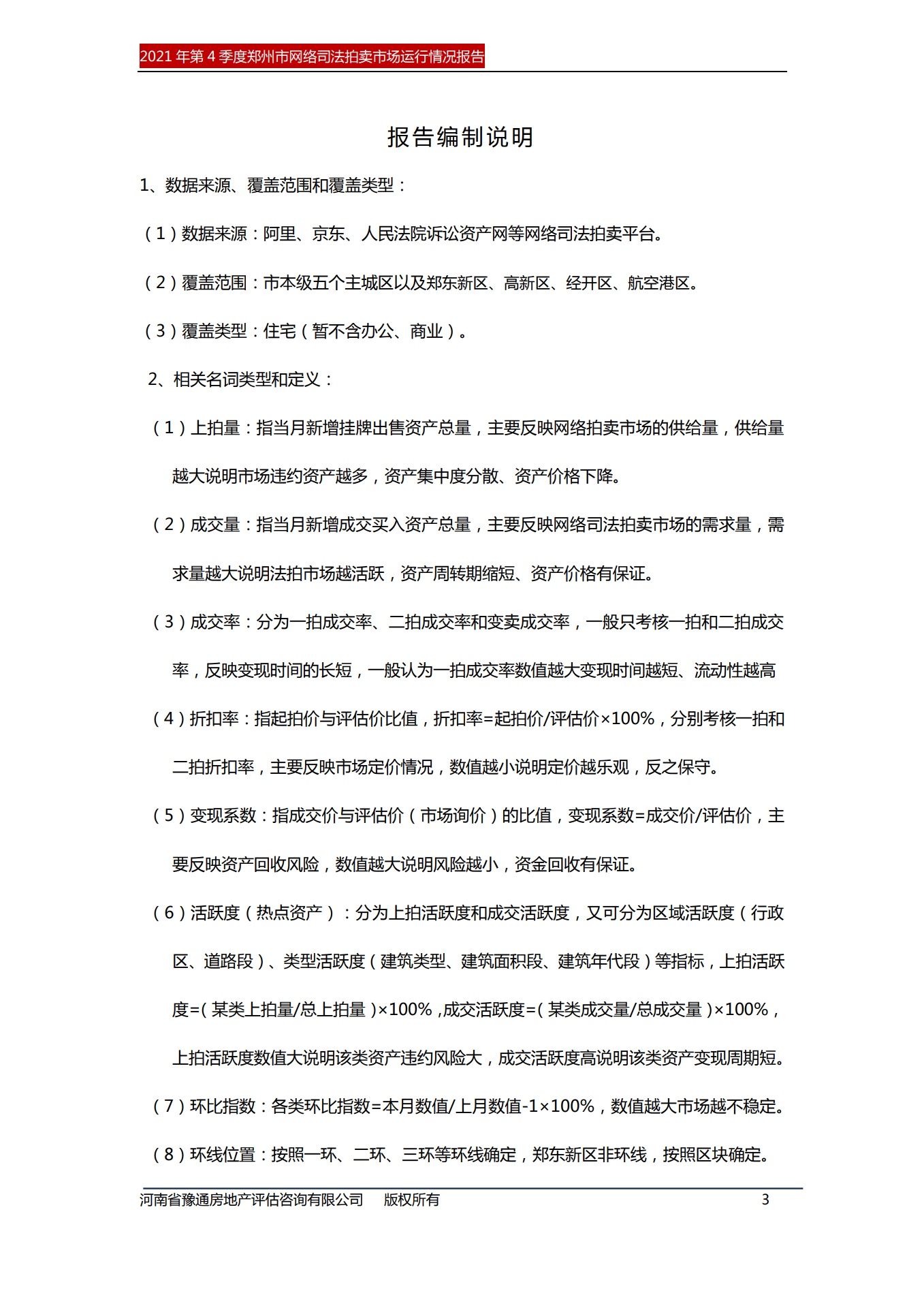 2021 年第 4 季度郑州市网络司法拍卖市场运行情况报告

报告编制说明

1、数据来源、覆盖范围和覆盖类型：

（1）数据来源：阿里、京东、人民法院诉讼资产网等网络司法拍卖平台。

（2）覆盖范围：市本级五个主城区以及郑东新区、高新区、经开区、航空港区。

（3）覆盖类型：住宅（暂不含办公、商业）。

2、相关名词类型和定义：

（1）上拍量：指当月新增挂牌出售资产总量，主要反映网络拍卖市场的供给量，供给量越大说明市场违约资产越多，资产集中度分散、资产价格下降。

（2）成交量：指当月新增成交买入资产总量，主要反映网络司法拍卖市场的需求量，需求量越大说明法拍市场越活跃，资产周转期缩短、资产价格有保证。

（3）成交率：分为一拍成交率、二拍成交率和变卖成交率，一般只考核一拍和二拍成交率，反映变现时间的长短，一般认为一拍成交率数值越大变现时间越短、流动性越高

（4）折扣率：指起拍价与评估价比值，折扣率=起拍价/评估价×100%，分别考核一拍和二拍折扣率，主要反映市场定价情况，数值越小说明定价越乐观，反之保守。

（5）变现系数：指成交价与评估价（市场询价）的比值，变现系数=成交价/评估价，主要反映资产回收风险，数值越大说明风险越小，资金回收有保证。

（6）活跃度（热点资产）：分为上拍活跃度和成交活跃度，又可分为区域活跃度（行政区、道路段）、类型活跃度（建筑类型、建筑面积段、建筑年代段）等指标，上拍活跃度=（某类上拍量/总上拍量）×100%，成交活跃度=（某类成交量/总成交量）×100%，上拍活跃度数值大说明该类资产违约风险大，成交活跃度高说明该类资产变现周期短。

（7）环比指数：各类环比指数=本月数值/上月数值-1×100%，数值越大市场越不稳定。

（8）环线位置：按照一环、二环、三环等环线确定，郑东新区非环线，按照区块确定。

河南省豫通房地产评估咨询有限公司　　版权所有　　3